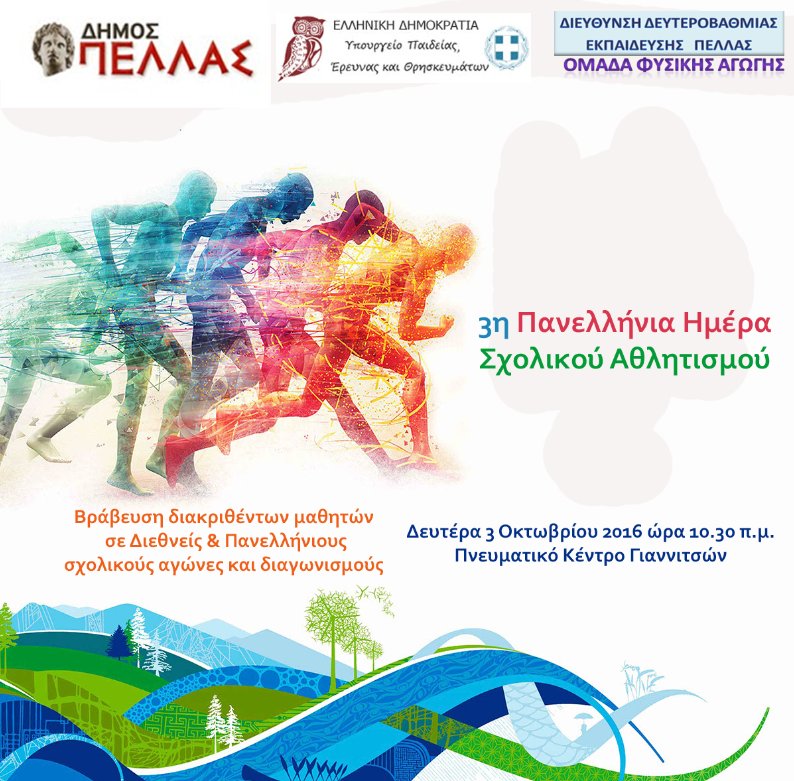 ΔΗΜΟΣ
ΠΕΛΛΑΣ

ΕΛΛΗΝΙΚΗ ΔΗΜΟΚΡΑΤΙΑ
Υπουργείο Παιδείας,
Έρευνας και Θρησκευμάτων

ΔΙΕΥΘΥΝΣΗ ΔΕΥΤΕΡΟΒΑΘΜΙΑΣ
ΕΚΠΑΙΔΕΥΣΗΣ ΠΕΛΛΑΣ
ΟΜΑΔΑ ΦΥΣΙΚΗΣ ΑΓΩΓΗΣ

3η Πανελλήνια Ημέρα
Σχολικού Αθλητισμού

Βράβευση διακριθέντων μαθητών
σε Διεθνείς & Πανελλήνιους
σχολικούς αγώνες και διαγωνισμούς

Δευτέρα 3 Οκτωβρίου 2016 ώρα 10.30 π.μ.
Πνευματικό Κέντρο Γιαννιτσών